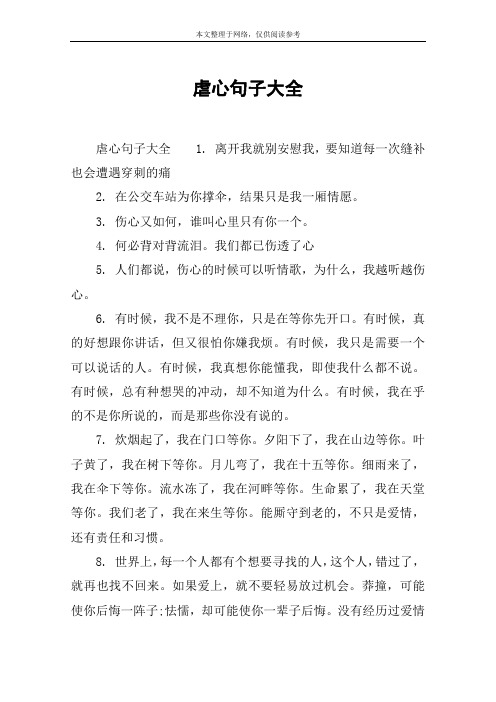 本文整理于网络，仅供阅读参考

虐心句子大全

虐心句子大全　　1. 离开我就别安慰我，要知道每一次缝补也会遭遇穿刺的痛

2. 在公交车站为你撑伞，结果只是我一厢情愿。

3. 伤心又如何，谁叫心里只有你一个。

4. 何必背对背流泪。我们都已伤透了心

5. 人们都说，伤心的时候可以听情歌，为什么，我越听越伤心。

6. 有时候，我不是不理你，只是在等你先开口。有时候，真的好想跟你讲话，但又很怕你嫌我烦。有时候，我只是需要一个可以说话的人。有时候，我真想你能懂我，即使我什么都不说。有时候，总有种想哭的冲动，却不知道为什么。有时候，我在乎的不是你所说的，而是那些你没有说的。

7. 炊烟起了，我在门口等你。夕阳下了，我在山边等你。叶子黄了，我在树下等你。月儿弯了，我在十五等你。细雨来了，我在伞下等你。流水冻了，我在河畔等你。生命累了，我在天堂等你。我们老了，我在来生等你。能厮守到老的，不只是爱情，还有责任和习惯。

8. 世界上，每一个人都有个想要寻找的人，这个人，错过了，就再也找不回来。如果爱上，就不要轻易放过机会。莽撞，可能使你后悔一阵子;怯懦，却可能使你一辈子后悔。没有经历过爱情